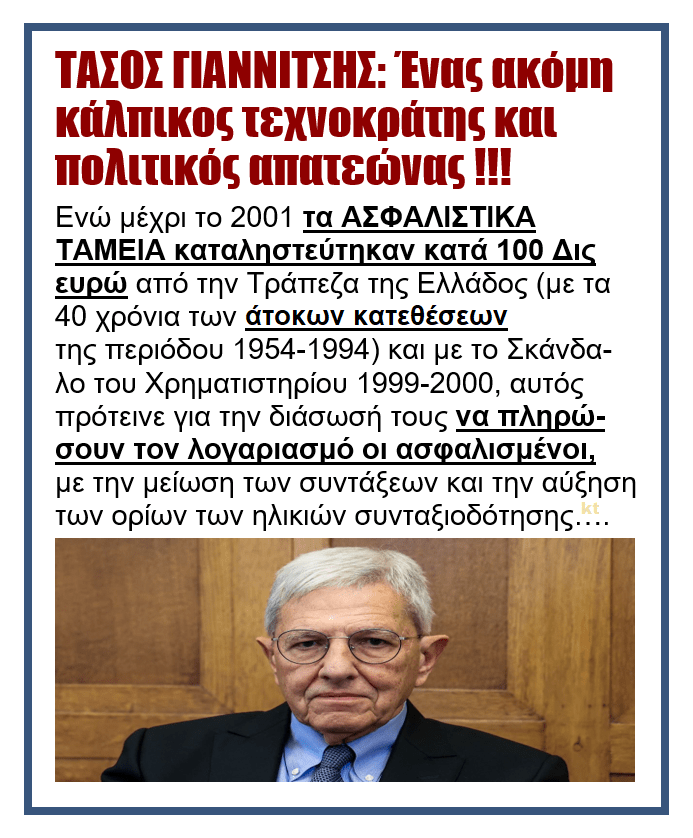 ΤΑΣΟΣ ΓΙΑΝΝΙΤΣΗΣ: Ένας ακόμη κάλπικος τεχνοκράτης και πολιτικός απατεώνας !!!

Ενώ μέχρι το 2001 τα ΑΣΦΑΛΙΣΤΙΚΑ ΤΑΜΕΙΑ καταληστεύτηκαν κατά 100 Δις ευρώ από την Τράπεζα της Ελλάδος (με τα 40 χρόνια των άτοκων κατεθέσεων της περιόδου 1954-1994) και με το Σκάνδαλο του Χρηματιστηρίου 1999-2000, αυτός πρότεινε για την διάσωσή τους να πληρώσουν τον λογαριασμό οι ασφαλισμένοι, με την μείωση των συντάξεων και την αύξηση των ορίων των ηλικιών συνταξιοδότησης….

kt